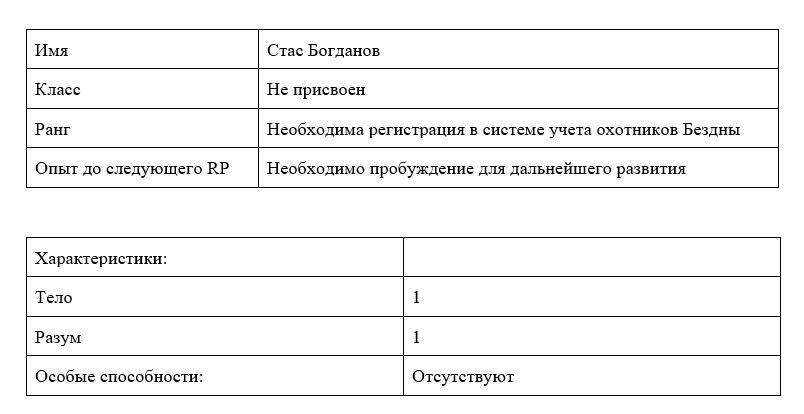 | Имя | Стас Богданов |
|---|---|
| Класс | Не присвоен |
| Ранг | Необходима регистрация в системе учета охотников Бездны |
| Опыт до следующего RP | Необходимо пробуждение для дальнейшего развития |

| Характеристики: | |
|---|---|
| Тело | 1 |
| Разум | 1 |
| Особые способности: | Отсутствуют |